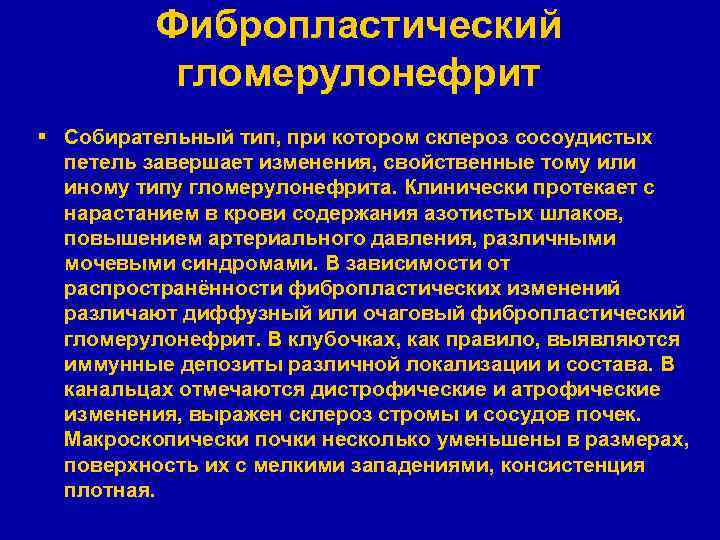 Фибропластический гломерулонефрит

▪ Собирательный тип, при котором склероз сосоудистых петель завершает изменения, свойственные тому или иному типу гломерулонефрита. Клинически протекает с нарастанием в крови содержания азотистых шлаков, повышением артериального давления, различными мочевыми синдромами. В зависимости от распространённости фибропластических изменений различают диффузный или очаговый фибропластический гломерулонефрит. В клубочках, как правило, выявляются иммунные депозиты различной локализации и состава. В канальцах отмечаются дистрофические и атрофические изменения, выражен склероз стромы и сосудов почек. Макроскопически почки несколько уменьшены в размерах, поверхность их с мелкими западениями, консистенция плотная.